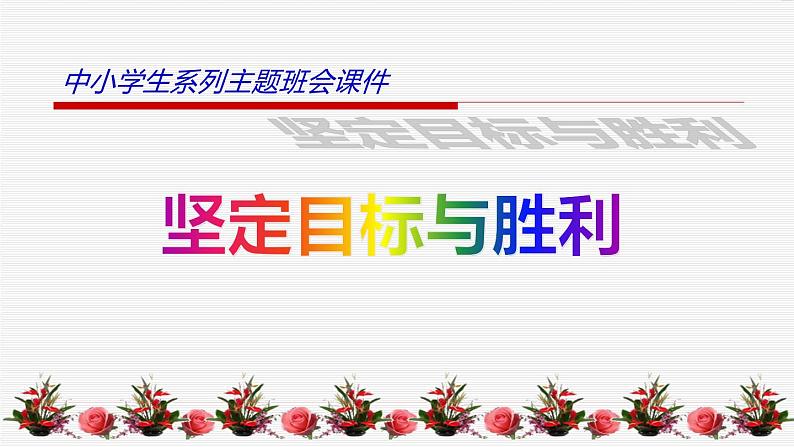 中小学生系列主题班会课件

坚定目标与胜利

坚定目标与胜利